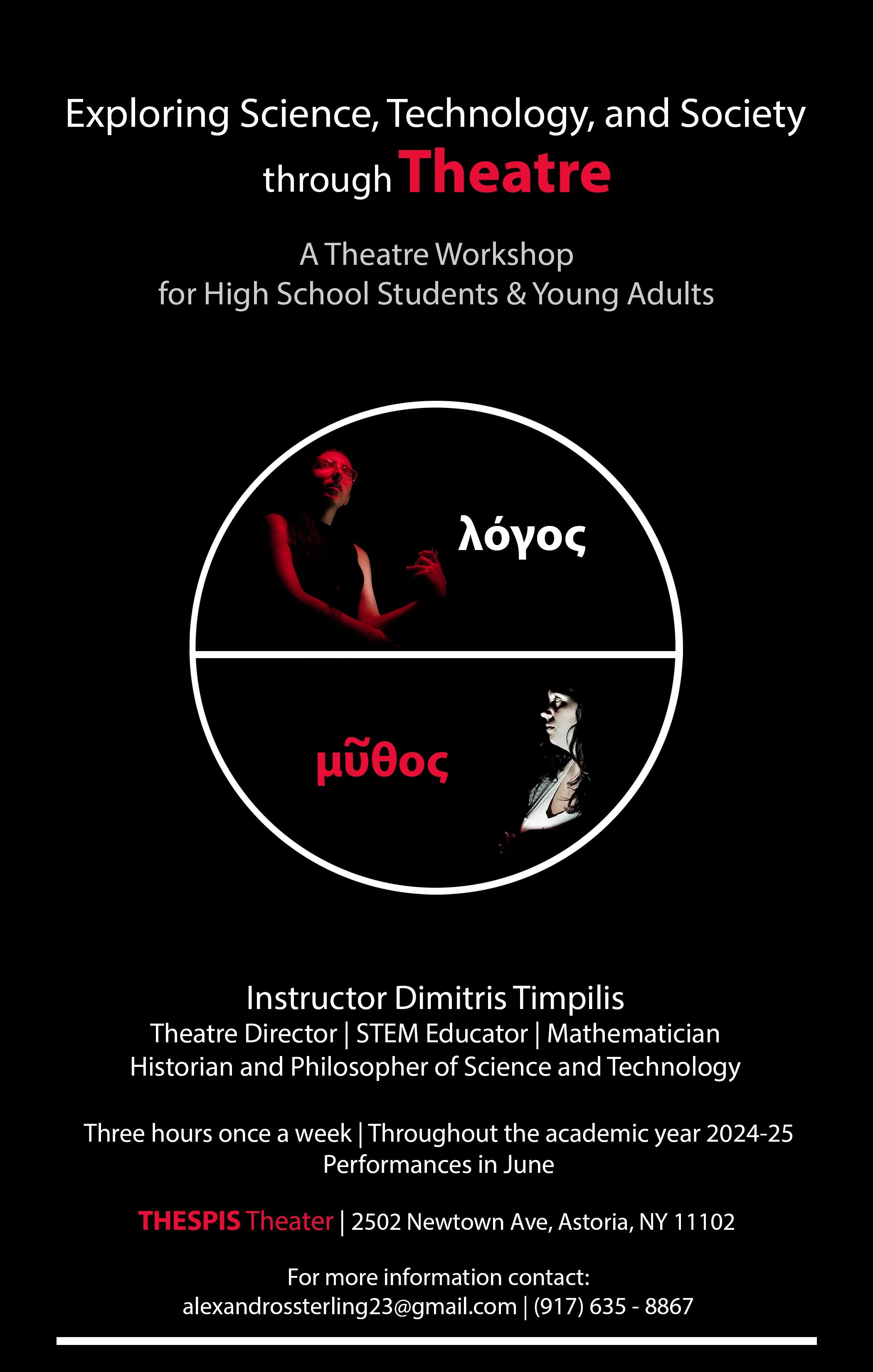 Exploring Science, Technology, and Society
through Theatre

A Theatre Workshop
for High School Students & Young Adults

λόγος

μῦθος

Instructor Dimitris Timpilis
Theatre Director | STEM Educator | Mathematician
Historian and Philosopher of Science and Technology

Three hours once a week | Throughout the academic year 2024-25
Performances in June

THESPIS Theater | 2502 Newtown Ave, Astoria, NY 11102

For more information contact:
alexandrossterling23@gmail.com | (917) 635 - 8867